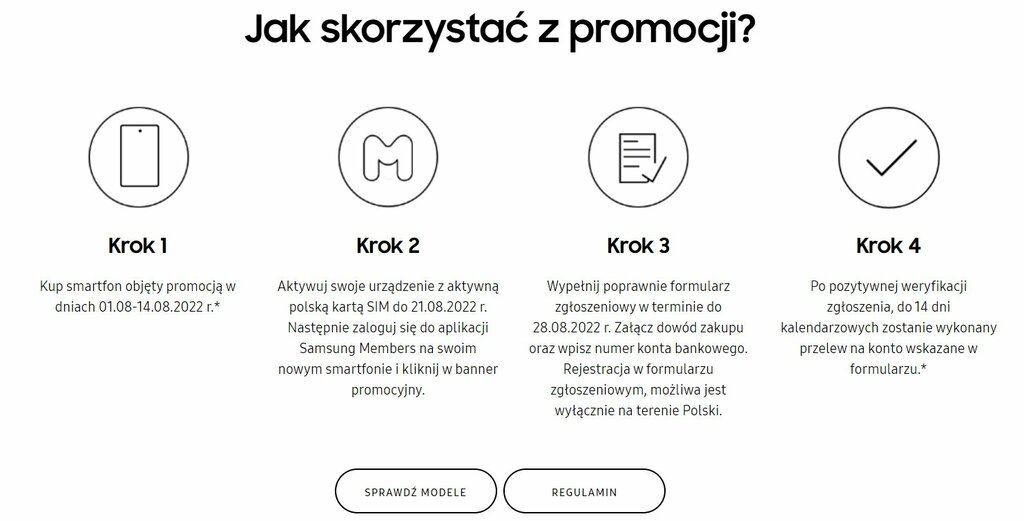 Jak skorzystać z promocji?

Krok 1

Kup smartfon objęty promocją w dniach 01.08-14.08.2022 r.*

Krok 2

Aktywuj swoje urządzenie z aktywną polską kartą SIM do 21.08.2022 r. Następnie zaloguj się do aplikacji Samsung Members na swoim nowym smartfonie i kliknij w banner promocyjny.

Krok 3

Wypełnij poprawnie formularz zgłoszeniowy w terminie do 28.08.2022 r. Załącz dowód zakupu oraz wpisz numer konta bankowego. Rejestracja w formularzu zgłoszeniowym, możliwa jest wyłącznie na terenie Polski.

Krok 4

Po pozytywnej weryfikacji zgłoszenia, do 14 dni kalendarzowych zostanie wykonany przelew na konto wskazane w formularzu.*

SPRAWDŹ MODELE

REGULAMIN